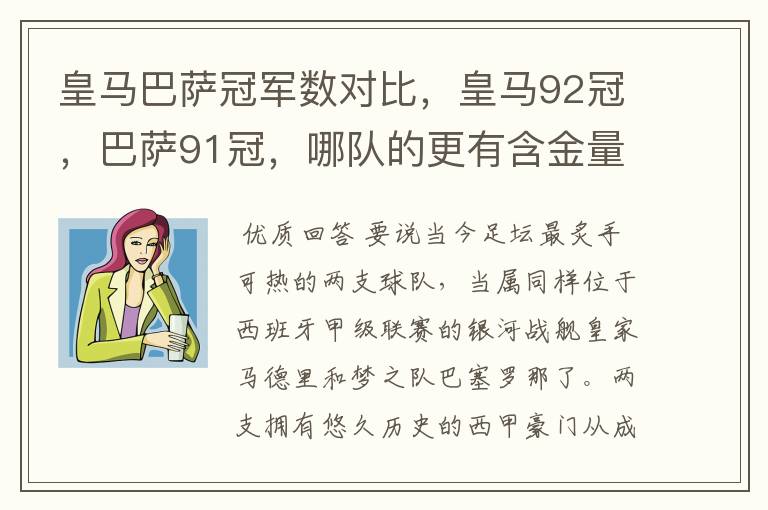 皇马巴萨冠军数对比，皇马92冠，巴萨91冠，哪队的更有含金量

优质回答 要说当今足坛最炙手可热的两支球队，当属同样位于西班牙甲级联赛的银河战舰皇家马德里和梦之队巴塞罗那了。两支拥有悠久历史的西甲豪门从成